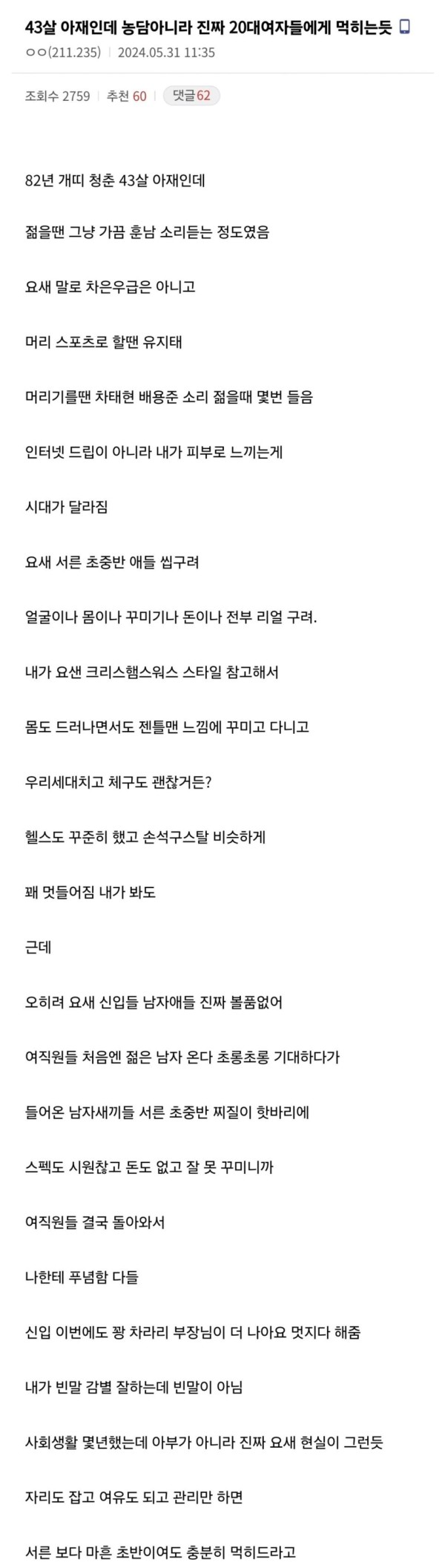 43살 아재인데 농담아니라 진짜 20대여자들에게 먹히는듯

ㅇㅇ(211.235) | 2024.05.31 11:35

조회수 2759 | 추천 60 | 댓글 62

82년 개띠 청춘 43살 아재인데

젊을땐 그냥 가끔 훈남 소리듣는 정도였음

요새 말로 차은우급은 아니고

머리 스포츠로 할땐 유지태

머리기를땐 차태현 배용준 소리 젊을때 몇번 들음

인터넷 드립이 아니라 내가 피부로 느끼는게

시대가 달라짐

요새 서른 초중반 애들 씹구려

얼굴이나 몸이나 꾸미기나 돈이나 전부 리얼 구려.

내가 요샌 크리스햄스워스 스타일 참고해서

몸도 드러나면서도 젠틀맨 느낌에 꾸미고 다니고

우리세대치고 체구도 괜찮거든?

헬스도 꾸준히 했고 손석구스탈 비슷하게

꽤 멋들어짐 내가 봐도

근데

오히려 요새 신입들 남자애들 진짜 볼품없어

여직원들 처음엔 젊은 남자 온다 초롱초롱 기대하다가

들어온 남자새끼들 서른 초중반 찌질이 핫바리에

스펙도 시원찮고 돈도 없고 잘 못 꾸미니까

여직원들 결국 돌아와서

나한테 푸념함 다들

신입 이번에도 꽝 차라리 부장님이 더 나아요 멋지다 해줌

내가 빈말 감별 잘하는데 빈말이 아님

사회생활 몇년했는데 아부가 아니라 진짜 요새 현실이 그런듯

자리도 잡고 여유도 되고 관리만 하면

서른 보다 마흔 초반이여도 충분히 먹히드라고